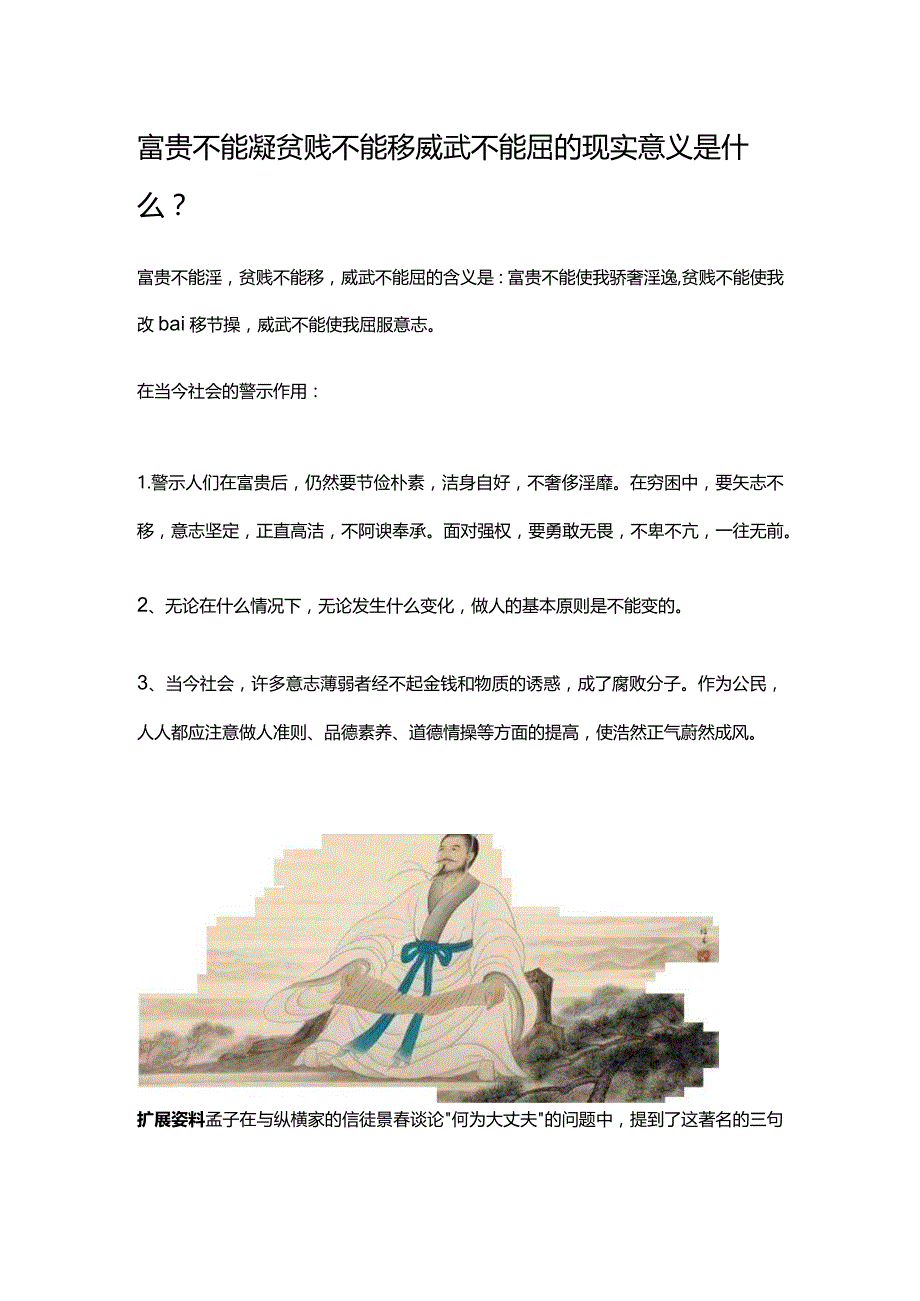 富贵不能凝贫贱不能移威武不能屈的现实意义是什么？

富贵不能淫，贫贱不能移，威武不能屈的含义是：富贵不能使我骄奢淫逸,贫贱不能使我改bai移节操，威武不能使我屈服意志。

在当今社会的警示作用：

1.警示人们在富贵后，仍然要节俭朴素，洁身自好，不奢侈淫靡。在穷困中，要矢志不移，意志坚定，正直高洁，不阿谀奉承。面对强权，要勇敢无畏，不卑不亢，一往无前。

2、无论在什么情况下，无论发生什么变化，做人的基本原则是不能变的。

3、当今社会，许多意志薄弱者经不起金钱和物质的诱惑，成了腐败分子。作为公民，人人都应注意做人准则、品德素养、道德情操等方面的提高，使浩然正气蔚然成风。

扩展姿料孟子在与纵横家的信徒景春谈论"何为大丈夫"的问题中，提到了这著名的三句